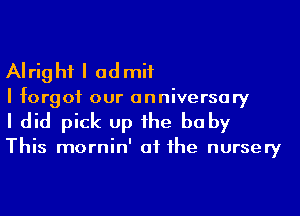 Alright I admit
I forgot our anniversary
I did pick up the baby
This mornin' at the nursery